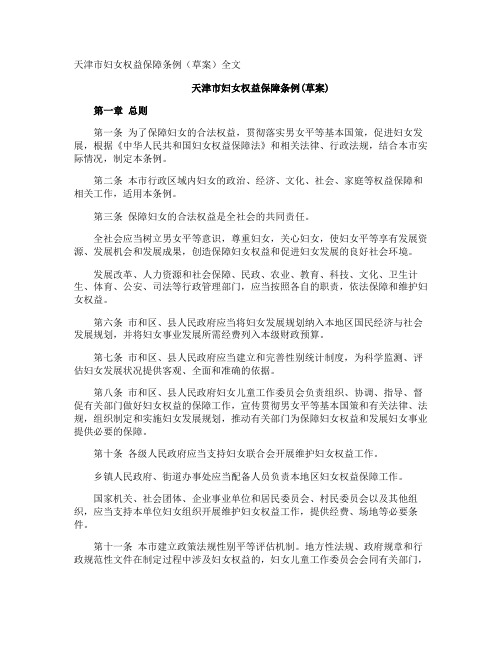 天津市妇女权益保障条例（草案）全文

天津市妇女权益保障条例(草案)

第一章 总则

第一条 为了保障妇女的合法权益，贯彻落实男女平等基本国策，促进妇女发展，根据《中华人民共和国妇女权益保障法》和相关法律、行政法规，结合本市实际情况，制定本条例。

第二条 本市行政区域内妇女的政治、经济、文化、社会、家庭等权益保障和相关工作，适用本条例。

第三条 保障妇女的合法权益是全社会的共同责任。

全社会应当树立男女平等意识，尊重妇女，关心妇女，使妇女平等享有发展资源、发展机会和发展成果，创造保障妇女权益和促进妇女发展的良好社会环境。

发展改革、人力资源和社会保障、民政、农业、教育、科技、文化、卫生计生、体育、公安、司法等行政管理部门，应当按照各自的职责，依法保障和维护妇女权益。

第六条 市和区、县人民政府应当将妇女发展规划纳入本地区国民经济与社会发展规划，并将妇女事业发展所需经费列入本级财政预算。

第七条 市和区、县人民政府应当建立和完善性别统计制度，为科学监测、评估妇女发展状况提供客观、全面和准确的依据。

第八条 市和区、县人民政府妇女儿童工作委员会负责组织、协调、指导、督促有关部门做好妇女权益的保障工作，宣传贯彻男女平等基本国策和有关法律、法规，组织制定和实施妇女发展规划，推动有关部门为保障妇女权益和发展妇女事业提供必要的保障。

第十条 各级人民政府应当支持妇女联合会开展维护妇女权益工作。

乡镇人民政府、街道办事处应当配备人员负责本地区妇女权益保障工作。

国家机关、社会团体、企业事业单位和居民委员会、村民委员会以及其他组织，应当支持本单位妇女组织开展维护妇女权益工作，提供经费、场地等必要条件。

第十一条 本市建立政策法规性别平等评估机制。地方性法规、政府规章和行政规范性文件在制定过程中涉及妇女权益的，妇女儿童工作委员会会同有关部门，